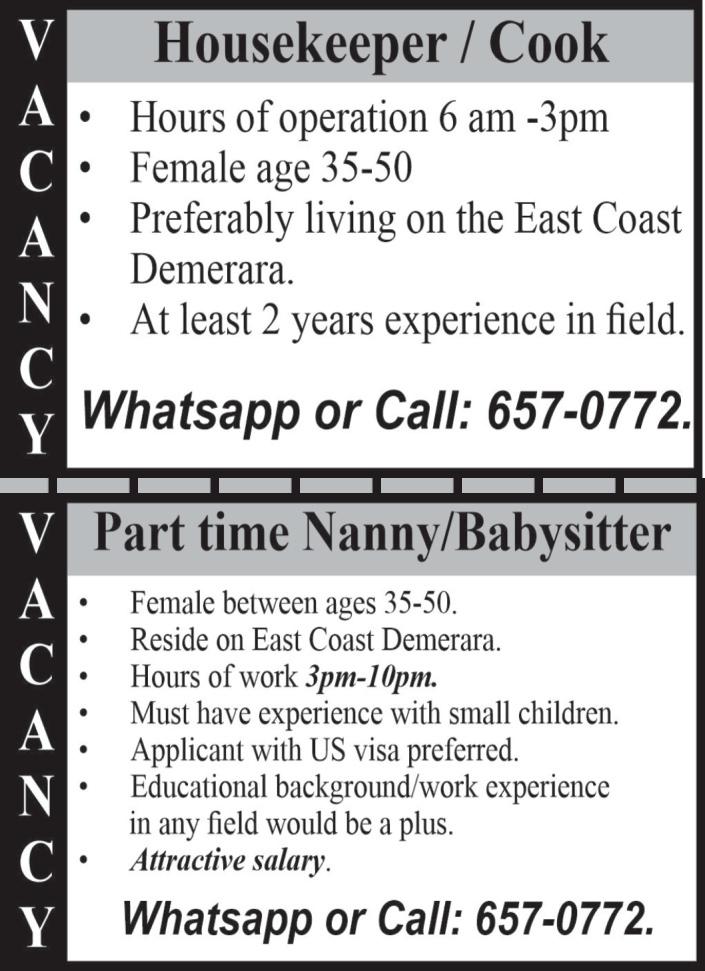 VACANCY

Housekeeper / Cook

• Hours of operation 6 am -3pm
• Female age 35-50
• Preferably living on the East Coast Demerara.
• At least 2 years experience in field.

Whatsapp or Call: 657-0772.

VACANCY

Part time Nanny/Babysitter

• Female between ages 35-50.
• Reside on East Coast Demerara.
• Hours of work 3pm-10pm.
• Must have experience with small children.
• Applicant with US visa preferred.
• Educational background/work experience in any field would be a plus.
• Attractive salary.

Whatsapp or Call: 657-0772.